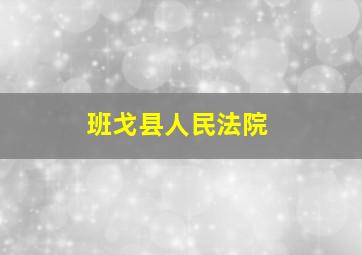 班戈县人民法院